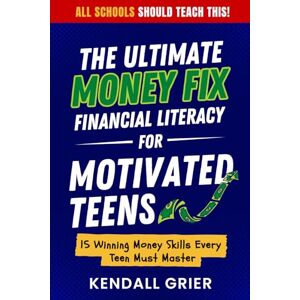 ALL SCHOOLS SHOULD TEACH THIS!

THE ULTIMATE MONEY FIX FINANCIAL LITERACY FOR MOTIVATED TEENS

15 Winning Money Skills Every Teen Must Master

KENDALL GRIER